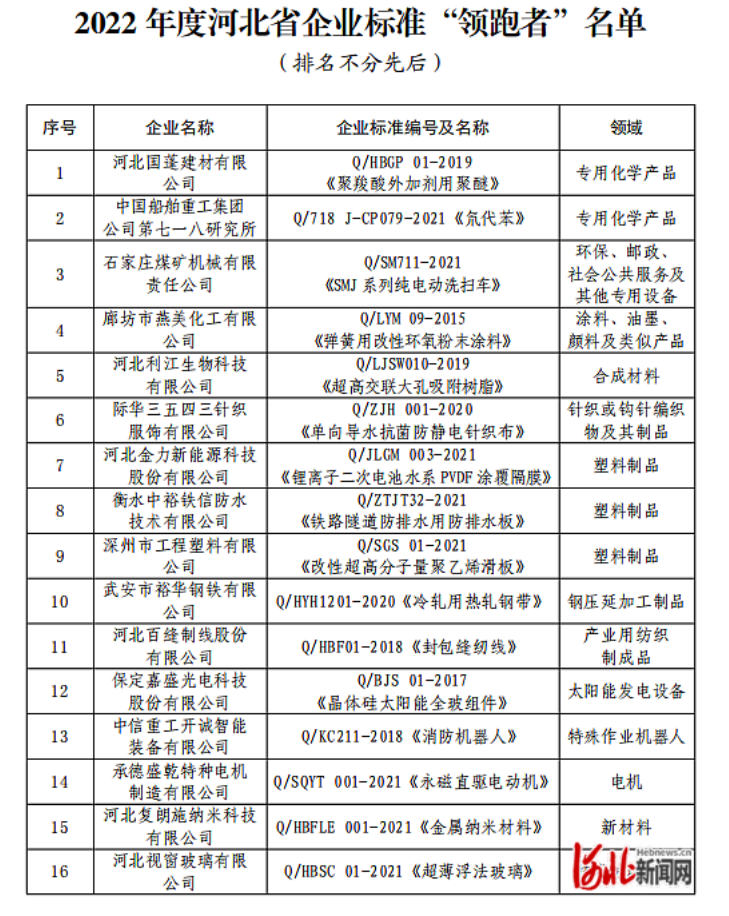 2022 年度河北省企业标准“领跑者”名单

（排名不分先后）

| 序号 | 企业名称 | 企业标准编号及名称 | 领域 |
|---|---|---|---|
| 1 | 河北国蓬建材有限公司 | Q/HBGP 01-2019《聚羧酸外加剂用聚醚》 | 专用化学产品 |
| 2 | 中国船舶重工集团公司第七一八研究所 | Q/718 J-CP079-2021《氘代苯》 | 专用化学产品 |
| 3 | 石家庄煤矿机械有限责任公司 | Q/SM711-2021《SMJ 系列纯电动洗扫车》 | 环保、邮政、社会公共服务及其他专用设备 |
| 4 | 廊坊市燕美化工有限公司 | Q/LYM 09-2015《弹簧用改性环氧粉末涂料》 | 涂料、油墨、颜料及类似产品 |
| 5 | 河北利江生物科技有限公司 | Q/LJSW010-2019《超高交联大孔吸附树脂》 | 合成材料 |
| 6 | 际华三五四三针织服饰有限公司 | Q/ZJH 001-2020《单向导水抗菌防静电针织布》 | 针织或钩针编织物及其制品 |
| 7 | 河北金力新能源科技股份有限公司 | Q/JLGM 003-2021《锂离子二次电池水系 PVDF 涂覆隔膜》 | 塑料制品 |
| 8 | 衡水中裕铁信防水技术有限公司 | Q/ZTJT32-2021《铁路隧道防排水用防排水板》 | 塑料制品 |
| 9 | 深州市工程塑料有限公司 | Q/SGS 01-2021《改性超高分子量聚乙烯滑板》 | 塑料制品 |
| 10 | 武安市裕华钢铁有限公司 | Q/HYH1201-2020《冷轧用热轧钢带》 | 钢压延加工制品 |
| 11 | 河北百缝制线股份有限公司 | Q/HBF01-2018《封包缝纫线》 | 产业用纺织制成品 |
| 12 | 保定嘉盛光电科技股份有限公司 | Q/BJS 01-2017《晶体硅太阳能全玻组件》 | 太阳能发电设备 |
| 13 | 中信重工开诚智能装备有限公司 | Q/KC211-2018《消防机器人》 | 特殊作业机器人 |
| 14 | 承德盛乾特种电机制造有限公司 | Q/SQYT 001-2021《永磁直驱电动机》 | 电机 |
| 15 | 河北复朗施纳米科技有限公司 | Q/HBFLE 001-2021《金属纳米材料》 | 新材料 |
| 16 | 河北视窗玻璃有限公司 | Q/HBSC 01-2021《超薄浮法玻璃》 | |

Hebnews.cn 河北新闻网